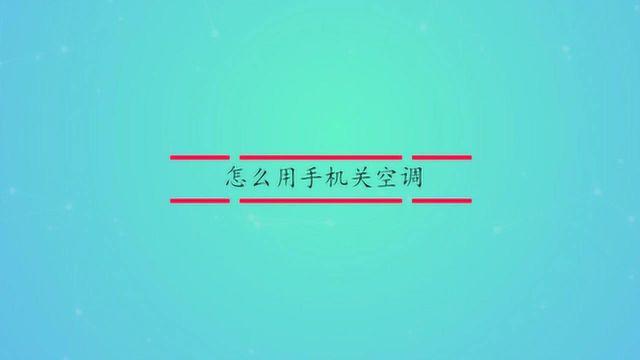 怎么用手机关空调